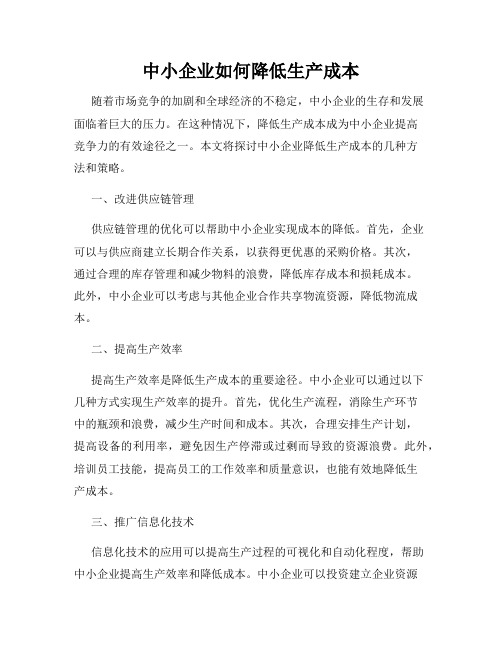 中小企业如何降低生产成本

随着市场竞争的加剧和全球经济的不稳定，中小企业的生存和发展面临着巨大的压力。在这种情况下，降低生产成本成为中小企业提高竞争力的有效途径之一。本文将探讨中小企业降低生产成本的几种方法和策略。

一、改进供应链管理

供应链管理的优化可以帮助中小企业实现成本的降低。首先，企业可以与供应商建立长期合作关系，以获得更优惠的采购价格。其次，通过合理的库存管理和减少物料的浪费，降低库存成本和损耗成本。此外，中小企业可以考虑与其他企业合作共享物流资源，降低物流成本。

二、提高生产效率

提高生产效率是降低生产成本的重要途径。中小企业可以通过以下几种方式实现生产效率的提升。首先，优化生产流程，消除生产环节中的瓶颈和浪费，减少生产时间和成本。其次，合理安排生产计划，提高设备的利用率，避免因生产停滞或过剩而导致的资源浪费。此外，培训员工技能，提高员工的工作效率和质量意识，也能有效地降低生产成本。

三、推广信息化技术

信息化技术的应用可以提高生产过程的可视化和自动化程度，帮助中小企业提高生产效率和降低成本。中小企业可以投资建立企业资源